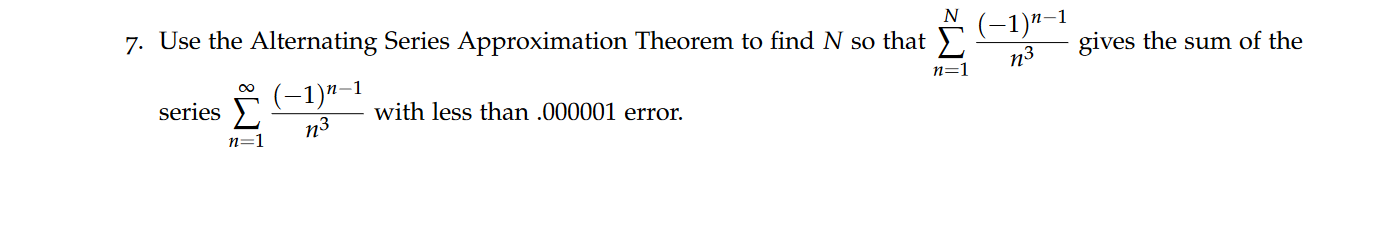 7. Use the Alternating Series Approximation Theorem to find $N$ so that $\sum_{n=1}^{N} \frac{(-1)^{n-1}}{n^3}$ gives the sum of the series $\sum_{n=1}^{\infty} \frac{(-1)^{n-1}}{n^3}$ with less than .000001 error.